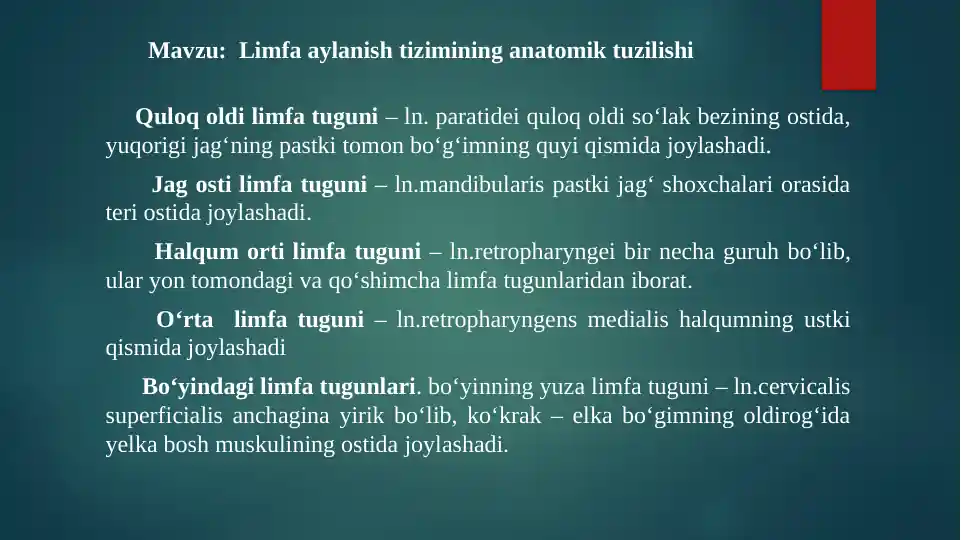 Mavzu: Limfa aylanish tizimining anatomik tuzilishi

Quloq oldi limfa tuguni – ln. paratidei quloq oldi so‘lak bezining ostida, yuqorigi jag‘ning pastki tomon bo‘g‘imning quyi qismida joylashadi.

Jag osti limfa tuguni – ln.mandibularis pastki jag‘ shoxchalari orasida teri ostida joylashadi.

Halqum orti limfa tuguni – ln.retropharyngei bir necha guruh bo‘lib, ular yon tomondagi va qo‘shimcha limfa tugunlaridan iborat.

O‘rta limfa tuguni – ln.retropharyngens medialis halqumning ustki qismida joylashadi

Bo‘yindagi limfa tugunlari. bo‘yinning yuza limfa tuguni – ln.cervicalis superficialis anchagina yirik bo‘lib, ko‘krak – elka bo‘gimning oldirog‘ida yelka bosh muskulining ostida joylashadi.